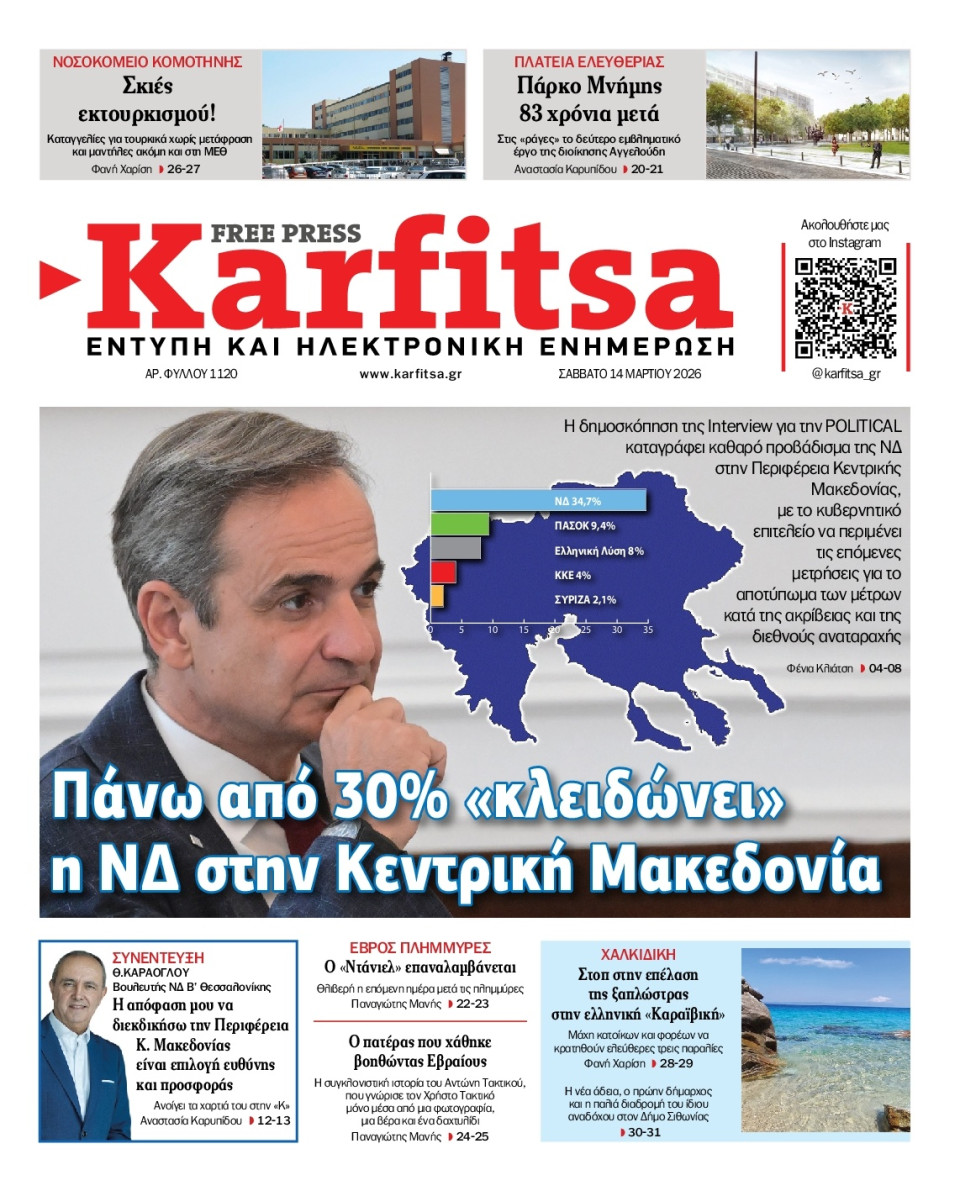 ΝΟΣΟΚΟΜΕΙΟ ΚΟΜΟΤΗΝΗΣ
Σκιές εκτουρκισμού!
Καταγγελίες για τουρκικά χωρίς μετάφραση και μαντήλες ακόμη και στη ΜΕΘ
Φανή Χαρίση 26-27

ΠΛΑΤΕΙΑ ΕΛΕΥΘΕΡΙΑΣ
Πάρκο Μνήμης 83 χρόνια μετά
Στις «ράγες» το δεύτερο εμβληματικό έργο της διοίκησης Αγγελούδη
Αναστασία Καρυπίδου 20-21

FREE PRESS
Karfitsa
ΕΝΤΥΠΗ ΚΑΙ ΗΛΕΚΤΡΟΝΙΚΗ ΕΝΗΜΕΡΩΣΗ
ΑΡ. ΦΥΛΛΟΥ 1120 www.karfitsa.gr ΣΑΒΒΑΤΟ 14 ΜΑΡΤΙΟΥ 2026

Ακολουθήστε μας στο Instagram
@karfitsa_gr

Η δημοσκόπηση της Interview για την POLITICAL καταγράφει καθαρό προβάδισμα της ΝΔ στην Περιφέρεια Κεντρικής Μακεδονίας, με το κυβερνητικό επιτελείο να περιμένει τις επόμενες μετρήσεις για το αποτύπωμα των μέτρων κατά της ακρίβειας και της διεθνούς αναταραχής
Φένια Κλιάτση 04-08

ΝΔ 34,7%
ΠΑΣΟΚ 9,4%
Ελληνική Λύση 8%
ΚΚΕ 4%
ΣΥΡΙΖΑ 2,1%
0 5 10 15 20 25 30 35

Πάνω από 30% «κλειδώνει» η ΝΔ στην Κεντρική Μακεδονία

ΣΥΝΕΝΤΕΥΞΗ
Θ.ΚΑΡΑΟΓΛΟΥ
Βουλευτής ΝΔ Β' Θεσσαλονίκης
Η απόφαση μου να διεκδικήσω την Περιφέρεια Κ. Μακεδονίας είναι επιλογή ευθύνης και προσφοράς
Ανοίγει τα χαρτιά του στην «Κ»
Αναστασία Καρυπίδου 12-13

ΕΒΡΟΣ ΠΛΗΜΜΥΡΕΣ
Ο «Ντάνιελ» επαναλαμβάνεται
Θλιβερή η επόμενη ημέρα μετά τις πλημμύρες
Παναγιώτης Μανής 22-23

Ο πατέρας που χάθηκε βοηθώντας Εβραίους
Η συγκλονιστική ιστορία του Αντώνη Τακτικού, που γνώρισε τον Χρήστο Τακτικό μόνο μέσα από μια φωτογραφία, μια βέρα και ένα δαχτυλίδι
Παναγιώτης Μανής 24-25

ΧΑΛΚΙΔΙΚΗ
Στοπ στην επέλαση της ξαπλώστρας στην ελληνική «Καραϊβική»
Μάχη κατοίκων και φορέων να κρατηθούν ελεύθερες τρεις παραλίες
Φανή Χαρίση 28-29
Η νέα άδεια, ο πρώην δήμαρχος και η παλιά διαδρομή του ίδιου αναδόχου στον Δήμο Σιθωνίας
30-31